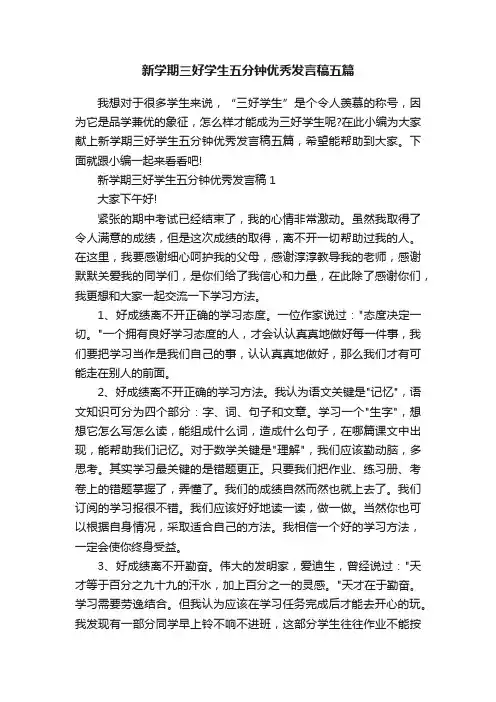 新学期三好学生五分钟优秀发言稿五篇

我想对于很多学生来说，“三好学生”是个令人羡慕的称号，因为它是品学兼优的象征，怎么样才能成为三好学生呢?在此小编为大家献上新学期三好学生五分钟优秀发言稿五篇，希望能帮助到大家。下面就跟小编一起来看看吧!

新学期三好学生五分钟优秀发言稿 1

大家下午好!

紧张的期中考试已经结束了，我的心情非常激动。虽然我取得了令人满意的成绩，但是这次成绩的取得，离不开一切帮助过我的人。在这里，我要感谢细心呵护我的父母，感谢淳淳教导我的老师，感谢默默关爱我的同学们，是你们给了我信心和力量，在此除了感谢你们，我更想和大家一起交流一下学习方法。

1、好成绩离不开正确的学习态度。一位作家说过："态度决定一切。"一个拥有良好学习态度的人，才会认认真真地做好每一件事，我们要把学习当作是我们自己的事，认认真真地做好，那么我们才有可能走在别人的前面。

2、好成绩离不开正确的学习方法。我认为语文关键是"记忆"，语文知识可分为四个部分：字、词、句子和文章。学习一个"生字"，想想它怎么写怎么读，能组成什么词，造成什么句子，在哪篇课文中出现，能帮助我们记忆。对于数学关键是"理解"，我们应该勤动脑，多思考。其实学习最关键的是错题更正。只要我们把作业、练习册、考卷上的错题掌握了，弄懂了。我们的成绩自然而然也就上去了。我们订阅的学习报很不错。我们应该好好地读一读，做一做。当然你也可以根据自身情况，采取适合自己的方法。我相信一个好的学习方法，一定会使你终身受益。

3、好成绩离不开勤奋。伟大的发明家，爱迪生，曾经说过："天才等于百分之九十九的汗水，加上百分之一的灵感。"天才在于勤奋。学习需要劳逸结合。但我认为应该在学习任务完成后才能去开心的玩。我发现有一部分同学早上铃不响不进班，这部分学生往往作业不能按